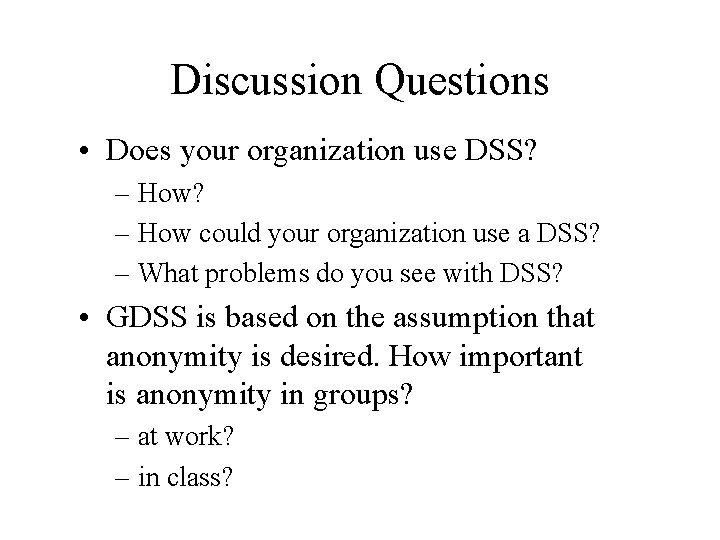 Discussion Questions

• Does your organization use DSS?
– How?
– How could your organization use a DSS?
– What problems do you see with DSS?

• GDSS is based on the assumption that anonymity is desired. How important is anonymity in groups?
– at work?
– in class?